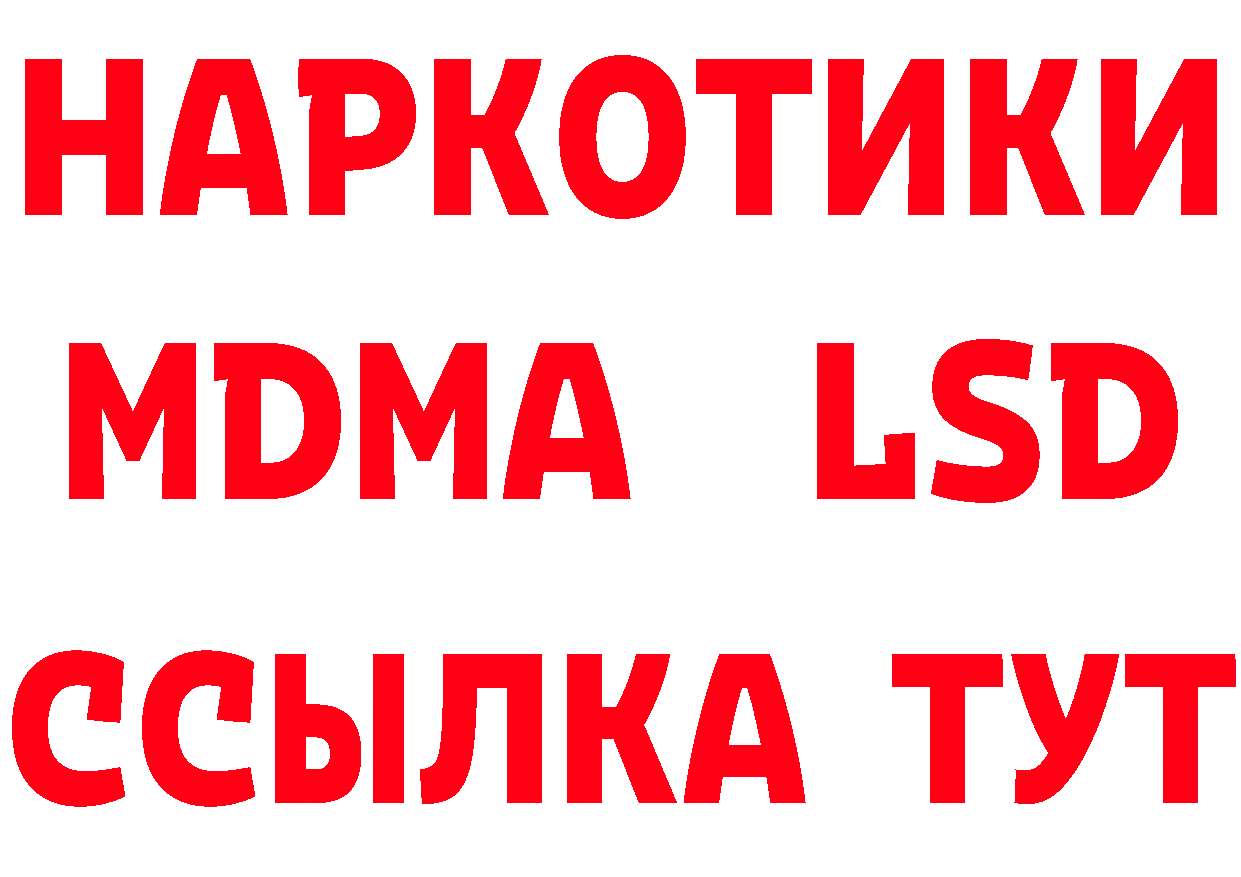 НАРКОТИКИ
MDMA LSD
ССЫЛКА ТУТ